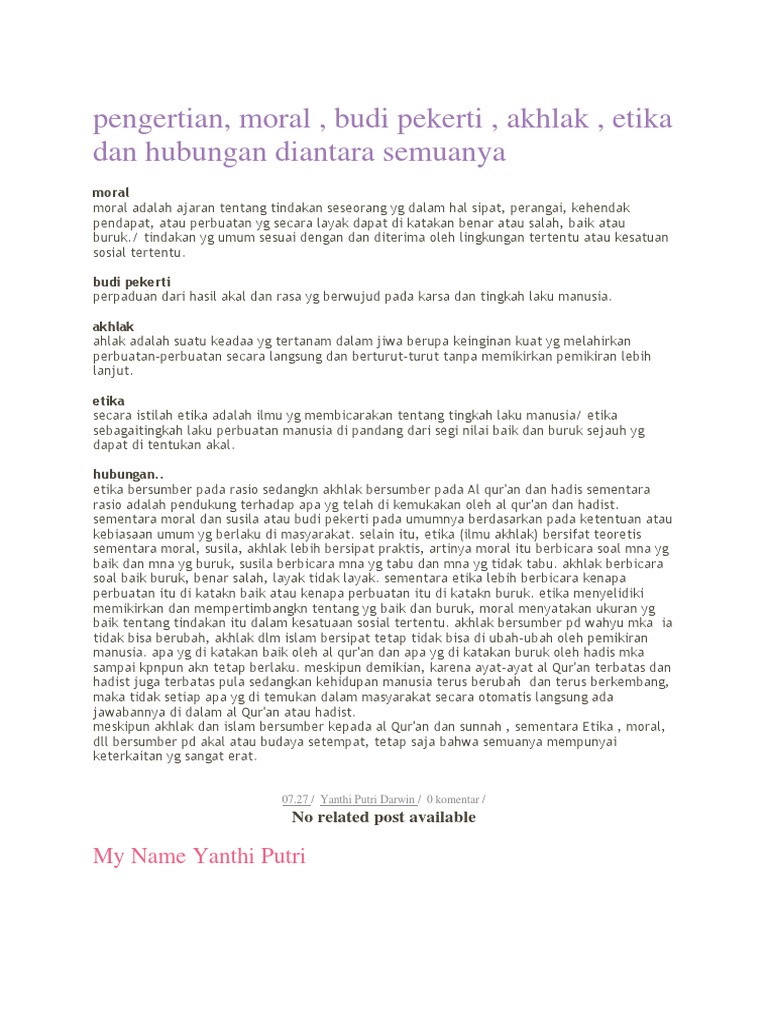 pengertian, moral , budi pekerti , akhlak , etika dan hubungan diantara semuanya

moral
moral adalah ajaran tentang tindakan seseorang yg dalam hal sipat, perangai, kehendak pendapat, atau perbuatan yg secara layak dapat di katakan benar atau salah, baik atau buruk./ tindakan yg umum sesuai dengan dan diterima oleh lingkungan tertentu atau kesatuan sosial tertentu.

budi pekerti
perpaduan dari hasil akal dan rasa yg berwujud pada karsa dan tingkah laku manusia.

akhlak
ahlak adalah suatu keadaa yg tertanam dalam jiwa berupa keinginan kuat yg melahirkan perbuatan-perbuatan secara langsung dan berturut-turut tanpa memikirkan pemikiran lebih lanjut.

etika
secara istilah etika adalah ilmu yg membicarakan tentang tingkah laku manusia/ etika sebagaitingkah laku perbuatan manusia di pandang dari segi nilai baik dan buruk sejauh yg dapat di tentukan akal.

hubungan..
etika bersumber pada rasio sedangkn akhlak bersumber pada Al qur'an dan hadis sementara rasio adalah pendukung terhadap apa yg telah di kemukakan oleh al qur'an dan hadist. sementara moral dan susila atau budi pekerti pada umumnya berdasarkan pada ketentuan atau kebiasaan umum yg berlaku di masyarakat. selain itu, etika (ilmu akhlak) bersifat teoretis sementara moral, susila, akhlak lebih bersipat praktis, artinya moral itu berbicara soal mna yg baik dan mna yg buruk, susila berbicara mna yg tabu dan mna yg tidak tabu. akhlak berbicara soal baik buruk, benar salah, layak tidak layak. sementara etika lebih berbicara kenapa perbuatan itu di katakn baik atau kenapa perbuatan itu di katakn buruk. etika menyelidiki memikirkan dan mempertimbangkn tentang yg baik dan buruk, moral menyatakan ukuran yg baik tentang tindakan itu dalam kesatuaan sosial tertentu. akhlak bersumber pd wahyu mka ia tidak bisa berubah, akhlak dlm islam bersipat tetap tidak bisa di ubah-ubah oleh pemikiran manusia. apa yg di katakan baik oleh al qur'an dan apa yg di katakan buruk oleh hadis mka sampai kpnpun akn tetap berlaku. meskipun demikian, karena ayat-ayat al Qur'an terbatas dan hadist juga terbatas pula sedangkan kehidupan manusia terus berubah dan terus berkembang, maka tidak setiap apa yg di temukan dalam masyarakat secara otomatis langsung ada jawabannya di dalam al Qur'an atau hadist.
meskipun akhlak dan islam bersumber kepada al Qur'an dan sunnah , sementara Etika , moral, dll bersumber pd akal atau budaya setempat, tetap saja bahwa semuanya mempunyai keterkaitan yg sangat erat.

07.27 / Yanthi Putri Darwin / 0 komentar /
No related post available

My Name Yanthi Putri